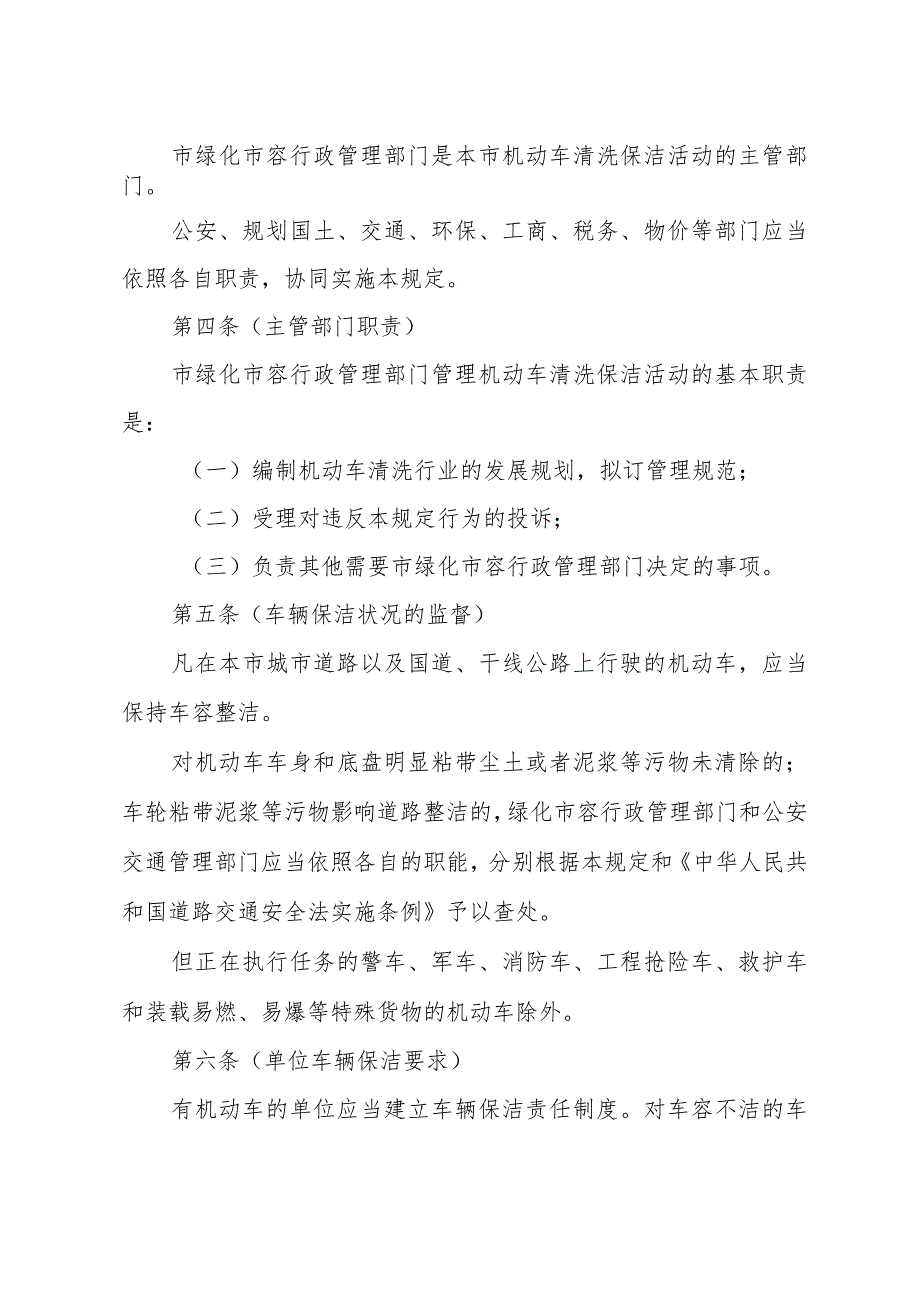 市绿化市容行政管理部门是本市机动车清洗保洁活动的主管部门。

公安、规划国土、交通、环保、工商、税务、物价等部门应当依照各自职责，协同实施本规定。

第四条（主管部门职责）

市绿化市容行政管理部门管理机动车清洗保洁活动的基本职责是：

（一）编制机动车清洗行业的发展规划，拟订管理规范；

（二）受理对违反本规定行为的投诉；

（三）负责其他需要市绿化市容行政管理部门决定的事项。

第五条（车辆保洁状况的监督）

凡在本市城市道路以及国道、干线公路上行驶的机动车，应当保持车容整洁。

对机动车车身和底盘明显粘带尘土或者泥浆等污物未清除的；车轮粘带泥浆等污物影响道路整洁的，绿化市容行政管理部门和公安交通管理部门应当依照各自的职能，分别根据本规定和《中华人民共和国道路交通安全法实施条例》予以查处。

但正在执行任务的警车、军车、消防车、工程抢险车、救护车和装载易燃、易爆等特殊货物的机动车除外。

第六条（单位车辆保洁要求）

有机动车的单位应当建立车辆保洁责任制度。对车容不洁的车